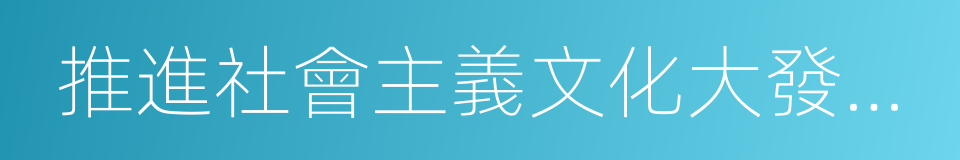 推進社會主義文化大發...